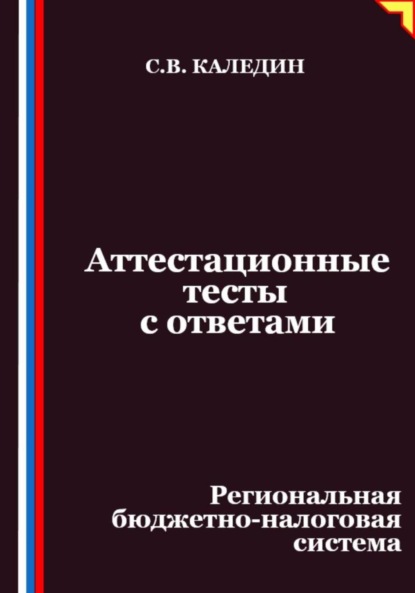 С.В. КАЛЕДИН

Аттестационные тесты с ответами

Региональная бюджетно-налоговая система